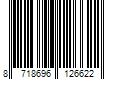 8 718696 126622